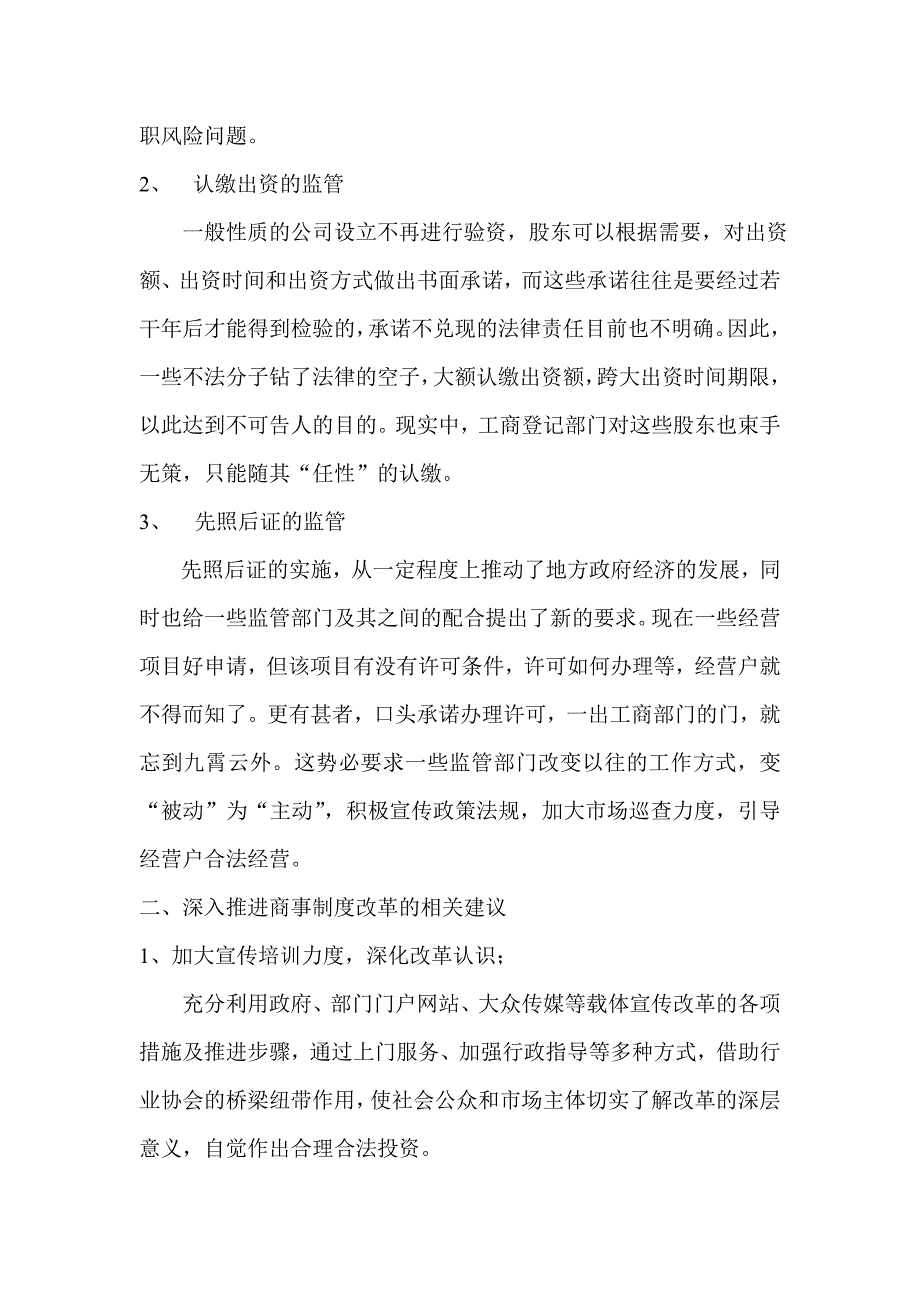 职风险问题。

2、 认缴出资的监管

一般性质的公司设立不再进行验资，股东可以根据需要，对出资额、出资时间和出资方式做出书面承诺，而这些承诺往往是要经过若干年后才能得到检验的，承诺不兑现的法律责任目前也不明确。因此，一些不法分子钻了法律的空子，大额认缴出资额，跨大出资时间期限，以此达到不可告人的目的。现实中，工商登记部门对这些股东也束手无策，只能随其“任性”的认缴。

3、 先照后证的监管

先照后证的实施，从一定程度上推动了地方政府经济的发展，同时也给一些监管部门及其之间的配合提出了新的要求。现在一些经营项目好申请，但该项目有没有许可条件，许可如何办理等，经营户就不得而知了。更有甚者，口头承诺办理许可，一出工商部门的门，就忘到九霄云外。这势必要求一些监管部门改变以往的工作方式，变“被动”为“主动”，积极宣传政策法规，加大市场巡查力度，引导经营户合法经营。

二、深入推进商事制度改革的相关建议

1、加大宣传培训力度，深化改革认识；

充分利用政府、部门门户网站、大众传媒等载体宣传改革的各项措施及推进步骤，通过上门服务、加强行政指导等多种方式，借助行业协会的桥梁纽带作用，使社会公众和市场主体切实了解改革的深层意义，自觉作出合理合法投资。